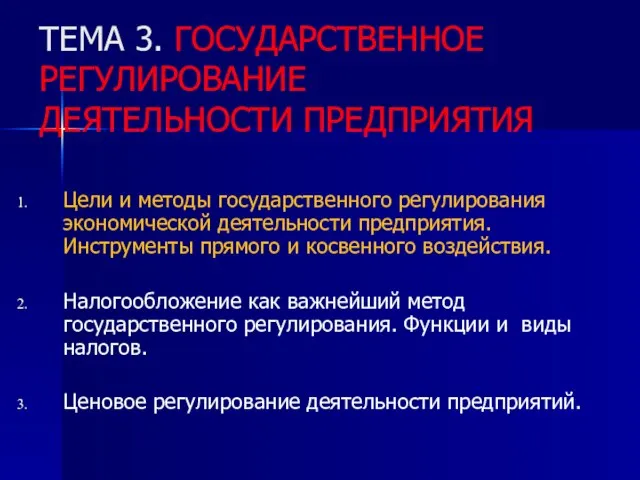 ТЕМА 3. ГОСУДАРСТВЕННОЕ РЕГУЛИРОВАНИЕ ДЕЯТЕЛЬНОСТИ ПРЕДПРИЯТИЯ

1. Цели и методы государственного регулирования экономической деятельности предприятия. Инструменты прямого и косвенного воздействия.

2. Налогообложение как важнейший метод государственного регулирования. Функции и виды налогов.

3. Ценовое регулирование деятельности предприятий.